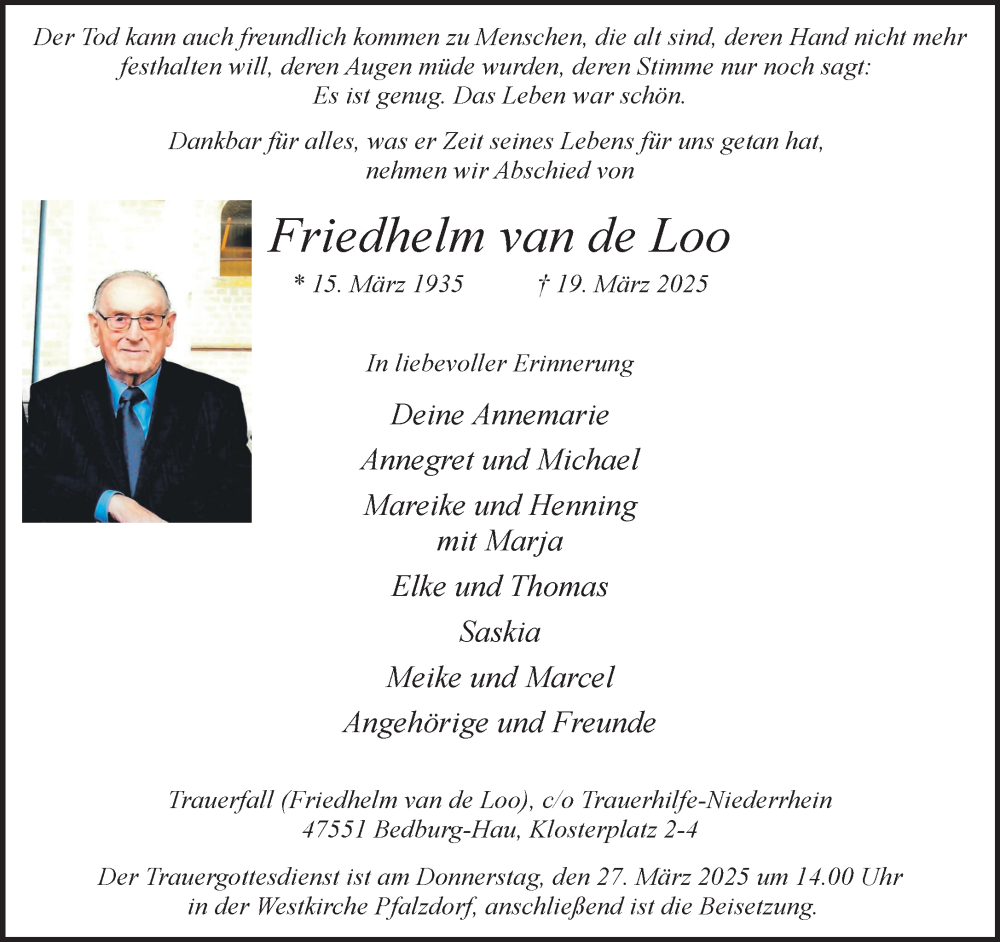 Der Tod kann auch freundlich kommen zu Menschen, die alt sind, deren Hand nicht mehr festhalten will, deren Augen müde wurden, deren Stimme nur noch sagt: Es ist genug. Das Leben war schön.

Dankbar für alles, was er Zeit seines Lebens für uns getan hat, nehmen wir Abschied von

Friedhelm van de Loo

* 15. März 1935 † 19. März 2025

In liebevoller Erinnerung

Deine Annemarie

Annegret und Michael

Mareike und Henning
mit Marja

Elke und Thomas

Saskia

Meike und Marcel

Angehörige und Freunde

Trauerfall (Friedhelm van de Loo), c/o Trauerhilfe-Niederrhein
47551 Bedburg-Hau, Klosterplatz 2-4

Der Trauergottesdienst ist am Donnerstag, den 27. März 2025 um 14.00 Uhr in der Westkirche Pfalzdorf, anschließend ist die Beisetzung.